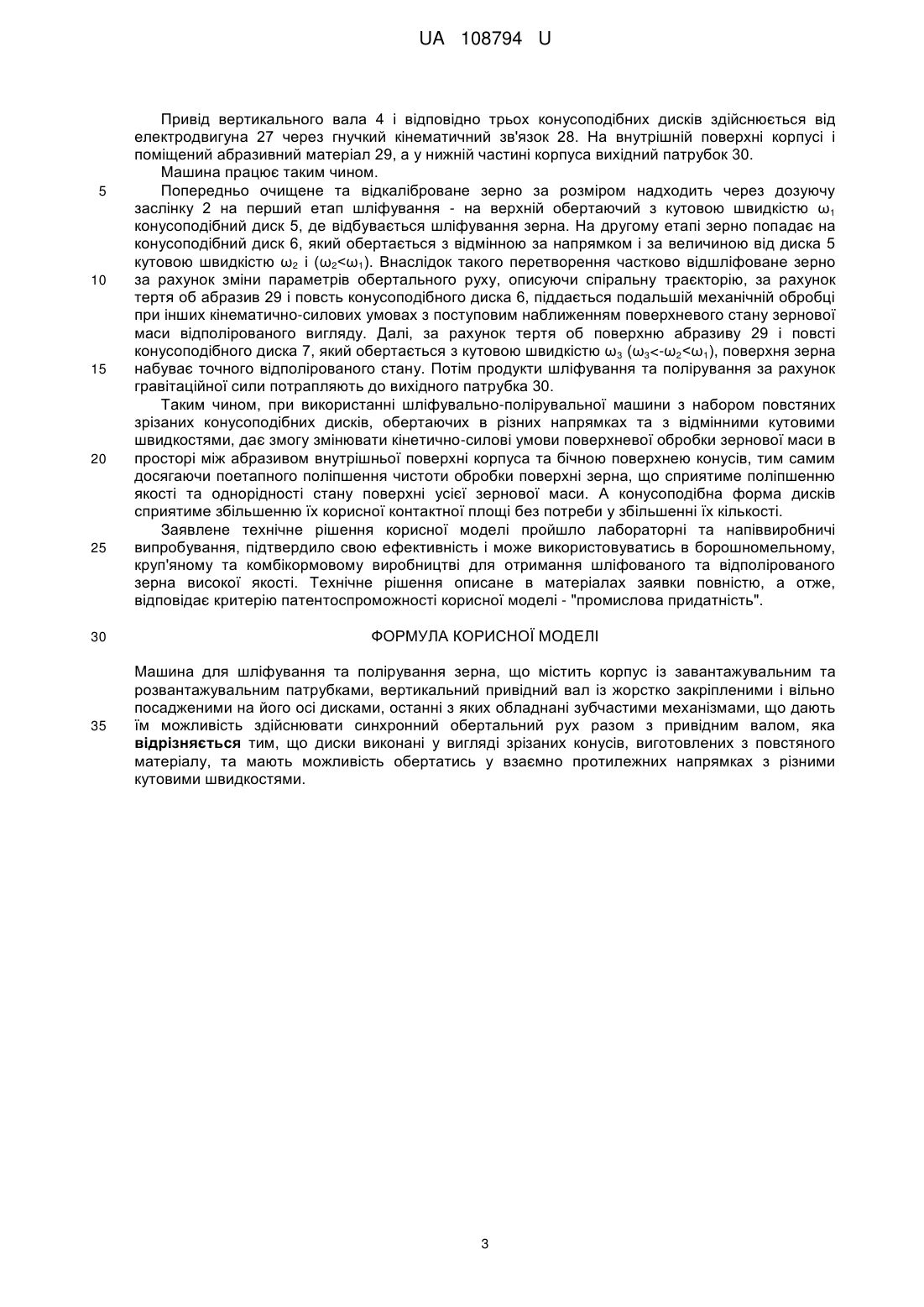 UA 108794 U

Привід вертикального вала 4 і відповідно трьох конусоподібних дисків здійснюється від електродвигуна 27 через гнучкий кінематичний зв'язок 28. На внутрішній поверхні корпусі і поміщений абразивний матеріал 29, а у нижній частині корпуса вихідний патрубок 30.

Машина працює таким чином.

5 Попередньо очищене та відкаліброване зерно за розміром надходить через дозуючу заслінку 2 на перший етап шліфування - на верхній обертаючий з кутовою швидкістю $\omega_1$ конусоподібний диск 5, де відбувається шліфування зерна. На другому етапі зерно попадає на конусоподібний диск 6, який обертається з відмінною за напрямком і за величиною від диска 5 кутовою швидкістю $\omega_2$ і ($\omega_2<\omega_1$). Внаслідок такого перетворення частково відшліфоване зерно 10 за рахунок зміни параметрів обертального руху, описуючи спіральну траєкторію, за рахунок тертя об абразив 29 і повсть конусоподібного диска 6, піддається подальшій механічній обробці при інших кінематично-силових умовах з поступовим наближенням поверхневого стану зернової маси відполірованого вигляду. Далі, за рахунок тертя об поверхню абразиву 29 і повсті конусоподібного диска 7, який обертається з кутовою швидкістю $\omega_3$ ($\omega_3<-\omega_2<\omega_1$), поверхня зерна 15 набуває точного відполірованого стану. Потім продукти шліфування та полірування за рахунок гравітаційної сили потрапляють до вихідного патрубка 30.

Таким чином, при використанні шліфувально-полірувальної машини з набором повстяних зрізаних конусоподібних дисків, обертаючих в різних напрямках та з відмінними кутовими швидкостями, дає змогу змінювати кінетично-силові умови поверхневої обробки зернової маси в 20 просторі між абразивом внутрішньої поверхні корпуса та бічною поверхнею конусів, тим самим досягаючи поетапного поліпшення чистоти обробки поверхні зерна, що сприятиме поліпшенню якості та однорідності стану поверхні усієї зернової маси. А конусоподібна форма дисків сприятиме збільшенню їх корисної контактної площі без потреби у збільшенні їх кількості.

Заявлене технічне рішення корисної моделі пройшло лабораторні та напіввиробничі 25 випробування, підтвердило свою ефективність і може використовуватись в борошномельному, круп'яному та комбікормовому виробництві для отримання шліфованого та відполірованого зерна високої якості. Технічне рішення описане в матеріалах заявки повністю, а отже, відповідає критерію патентоспроможності корисної моделі - "промислова придатність".

30 ФОРМУЛА КОРИСНОЇ МОДЕЛІ

Машина для шліфування та полірування зерна, що містить корпус із завантажувальним та розвантажувальним патрубками, вертикальний привідний вал із жорстко закріпленими і вільно посадженими на його осі дисками, останні з яких обладнані зубчастими механізмами, що дають 35 їм можливість здійснювати синхронний обертальний рух разом з привідним валом, яка відрізняється тим, що диски виконані у вигляді зрізаних конусів, виготовлених з повстяного матеріалу, та мають можливість обертатись у взаємно протилежних напрямках з різними кутовими швидкостями.

3